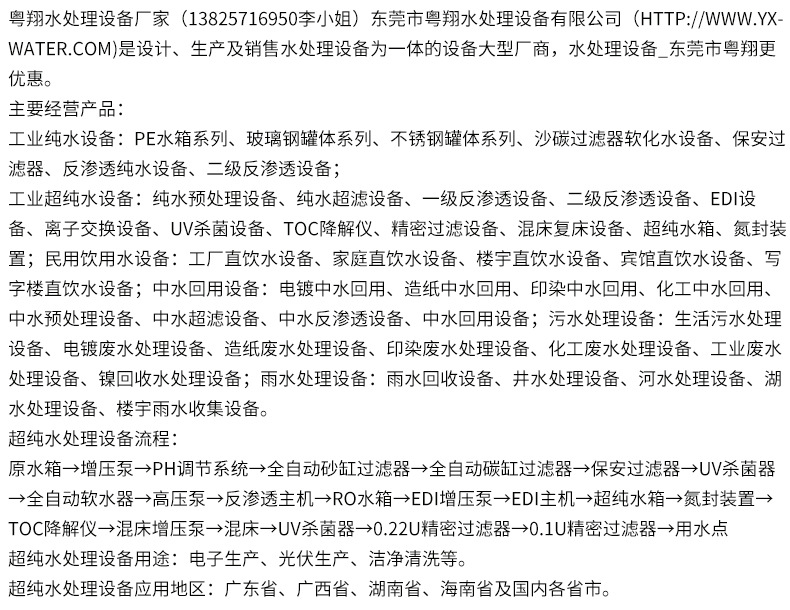 粤翔水处理设备厂家（13825716950李小姐）东莞市粤翔水处理设备有限公司（HTTP://WWW.YX-WATER.COM)是设计、生产及销售水处理设备为一体的设备大型厂商，水处理设备_东莞市粤翔更优惠。

主要经营产品：

工业纯水设备：PE水箱系列、玻璃钢罐体系列、不锈钢罐体系列、沙碳过滤器软化水设备、保安过滤器、反渗透纯水设备、二级反渗透设备；

工业超纯水设备：纯水预处理设备、纯水超滤设备、一级反渗透设备、二级反渗透设备、EDI设备、离子交换设备、UV杀菌设备、TOC降解仪、精密过滤设备、混床复床设备、超纯水箱、氮封装置；民用饮用水设备：工厂直饮水设备、家庭直饮水设备、楼宇直饮水设备、宾馆直饮水设备、写字楼直饮水设备；中水回用设备：电镀中水回用、造纸中水回用、印染中水回用、化工中水回用、中水预处理设备、中水超滤设备、中水反渗透设备、中水回用设备；污水处理设备：生活污水处理设备、电镀废水处理设备、造纸废水处理设备、印染废水处理设备、化工废水处理设备、工业废水处理设备、镍回收水处理设备；雨水处理设备：雨水回收设备、井水处理设备、河水处理设备、湖水处理设备、楼宇雨水收集设备。

超纯水处理设备流程：

原水箱→增压泵→PH调节系统→全自动砂缸过滤器→全自动碳缸过滤器→保安过滤器→UV杀菌器→全自动软水器→高压泵→反渗透主机→RO水箱→EDI增压泵→EDI主机→超纯水箱→氮封装置→TOC降解仪→混床增压泵→混床→UV杀菌器→0.22U精密过滤器→0.1U精密过滤器→用水点

超纯水处理设备用途：电子生产、光伏生产、洁净清洗等。

超纯水处理设备应用地区：广东省、广西省、湖南省、海南省及国内各省市。